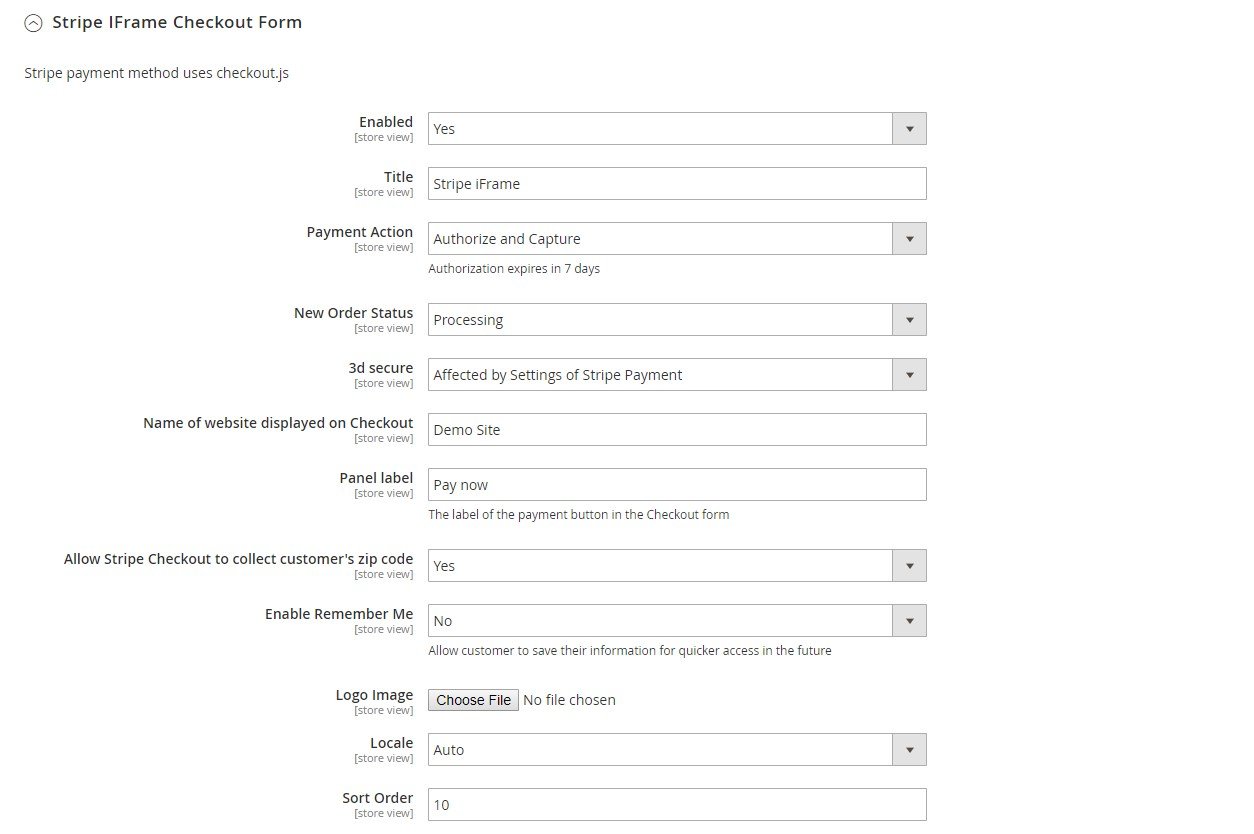 Stripe IFrame Checkout Form

Stripe payment method uses checkout.js

Enabled
[store view]
Yes

Title
[store view]
Stripe iFrame

Payment Action
[store view]
Authorize and Capture
Authorization expires in 7 days

New Order Status
[store view]
Processing

3d secure
[store view]
Affected by Settings of Stripe Payment

Name of website displayed on Checkout
[store view]
Demo Site

Panel label
[store view]
Pay now
The label of the payment button in the Checkout form

Allow Stripe Checkout to collect customer's zip code
[store view]
Yes

Enable Remember Me
[store view]
No
Allow customer to save their information for quicker access in the future

Logo Image
[store view]
Choose File No file chosen

Locale
[store view]
Auto

Sort Order
[store view]
10